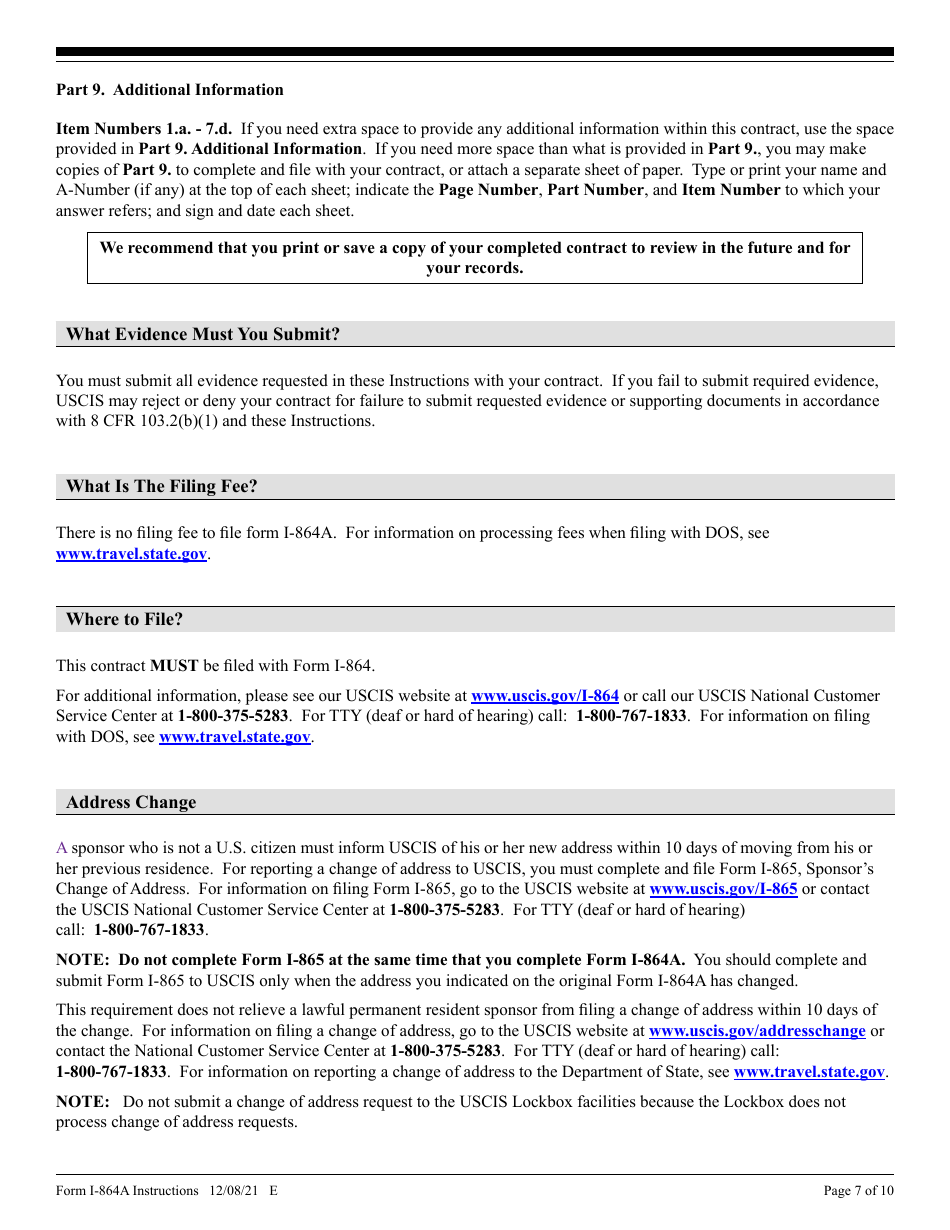 Part 9. Additional Information

Item Numbers 1.a. - 7.d. If you need extra space to provide any additional information within this contract, use the space provided in Part 9. Additional Information. If you need more space than what is provided in Part 9., you may make copies of Part 9. to complete and file with your contract, or attach a separate sheet of paper. Type or print your name and A-Number (if any) at the top of each sheet; indicate the Page Number, Part Number, and Item Number to which your answer refers; and sign and date each sheet.

We recommend that you print or save a copy of your completed contract to review in the future and for your records.

What Evidence Must You Submit?

You must submit all evidence requested in these Instructions with your contract. If you fail to submit required evidence, USCIS may reject or deny your contract for failure to submit requested evidence or supporting documents in accordance with 8 CFR 103.2(b)(1) and these Instructions.

What Is The Filing Fee?

There is no filing fee to file form I-864A. For information on processing fees when filing with DOS, see www.travel.state.gov.

Where to File?

This contract MUST be filed with Form I-864.

For additional information, please see our USCIS website at www.uscis.gov/I-864 or call our USCIS National Customer Service Center at 1-800-375-5283. For TTY (deaf or hard of hearing) call: 1-800-767-1833. For information on filing with DOS, see www.travel.state.gov.

Address Change

A sponsor who is not a U.S. citizen must inform USCIS of his or her new address within 10 days of moving from his or her previous residence. For reporting a change of address to USCIS, you must complete and file Form I-865, Sponsor's Change of Address. For information on filing Form I-865, go to the USCIS website at www.uscis.gov/I-865 or contact the USCIS National Customer Service Center at 1-800-375-5283. For TTY (deaf or hard of hearing) call: 1-800-767-1833.

NOTE: Do not complete Form I-865 at the same time that you complete Form I-864A. You should complete and submit Form I-865 to USCIS only when the address you indicated on the original Form I-864A has changed.

This requirement does not relieve a lawful permanent resident sponsor from filing a change of address within 10 days of the change. For information on filing a change of address, go to the USCIS website at www.uscis.gov/addresschange or contact the National Customer Service Center at 1-800-375-5283. For TTY (deaf or hard of hearing) call: 1-800-767-1833. For information on reporting a change of address to the Department of State, see www.travel.state.gov.

NOTE: Do not submit a change of address request to the USCIS Lockbox facilities because the Lockbox does not process change of address requests.

Form I-864A Instructions 12/08/21 E

Page 7 of 10